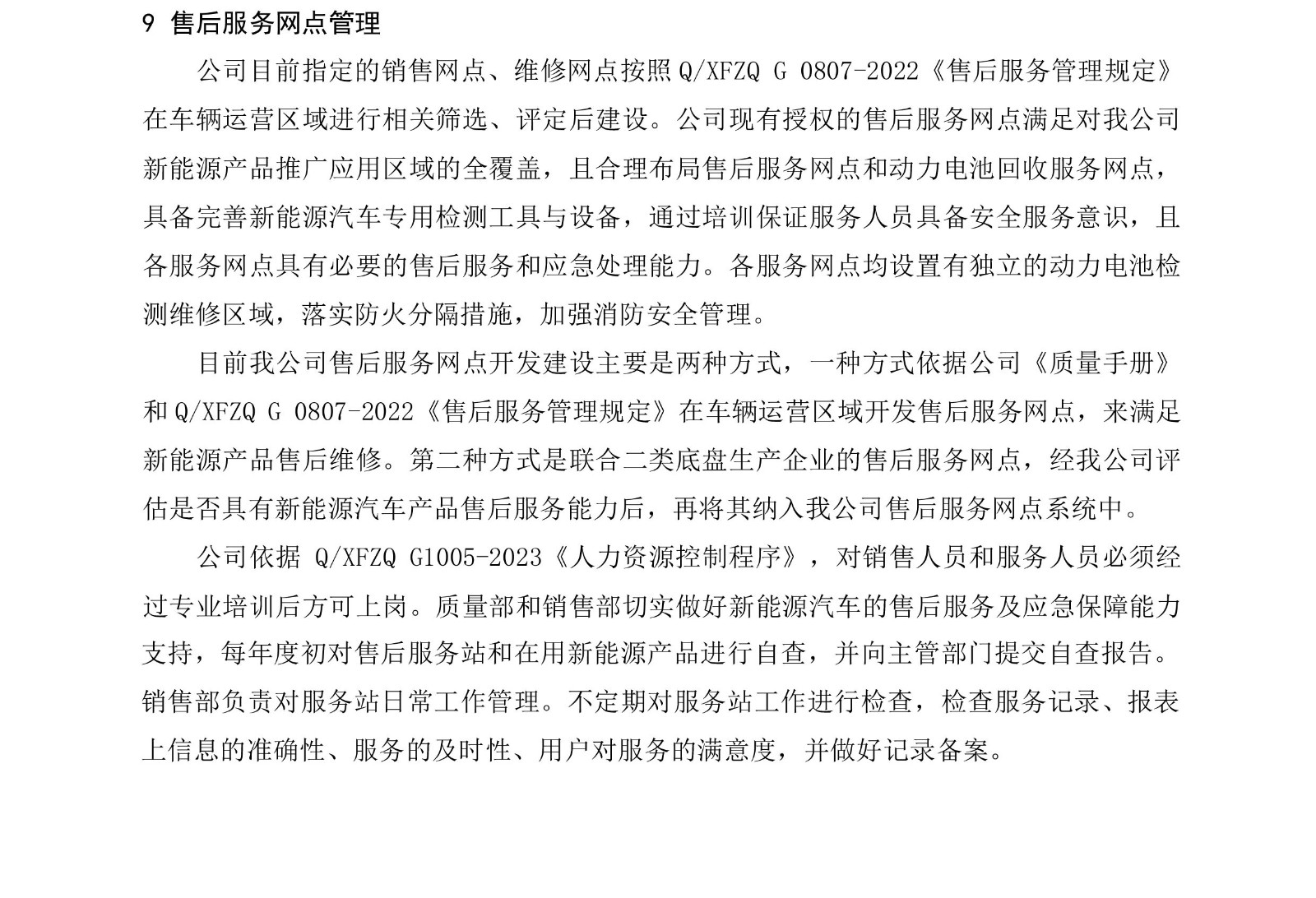 9 售后服务网点管理

公司目前指定的销售网点、维修网点按照 Q/XFZQ G 0807-2022《售后服务管理规定》在车辆运营区域进行相关筛选、评定后建设。公司现有授权的售后服务网点满足对我公司新能源产品推广应用区域的全覆盖，且合理布局售后服务网点和动力电池回收服务网点，具备完善新能源汽车专用检测工具与设备，通过培训保证服务人员具备安全服务意识，且各服务网点具有必要的售后服务和应急处理能力。各服务网点均设置有独立的动力电池检测维修区域，落实防火分隔措施，加强消防安全管理。

目前我公司售后服务网点开发建设主要是两种方式，一种方式依据公司《质量手册》和 Q/XFZQ G 0807-2022《售后服务管理规定》在车辆运营区域开发售后服务网点，来满足新能源产品售后维修。第二种方式是联合二类底盘生产企业的售后服务网点，经我公司评估是否具有新能源汽车产品售后服务能力后，再将其纳入我公司售后服务网点系统中。

公司依据 Q/XFZQ G1005-2023《人力资源控制程序》，对销售人员和服务人员必须经过专业培训后方可上岗。质量部和销售部切实做好新能源汽车的售后服务及应急保障能力支持，每年度初对售后服务站和在用新能源产品进行自查，并向主管部门提交自查报告。销售部负责对服务站日常工作管理。不定期对服务站工作进行检查，检查服务记录、报表上信息的准确性、服务的及时性、用户对服务的满意度，并做好记录备案。